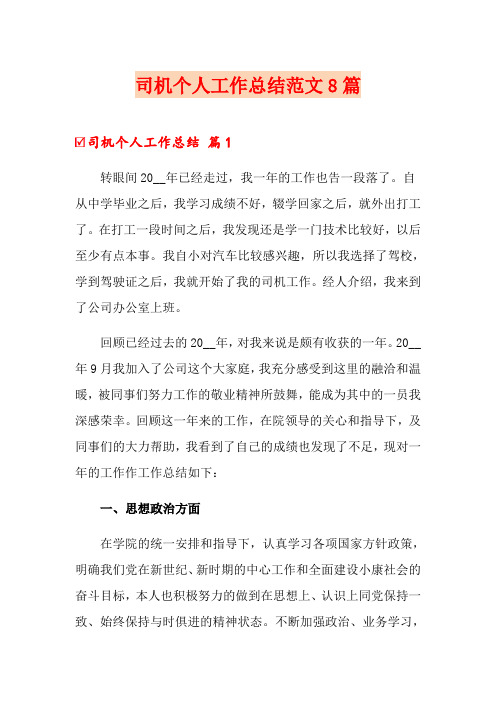 司机个人工作总结范文8篇

☑司机个人工作总结 篇1

转眼间20__年已经走过，我一年的工作也告一段落了。自从中学毕业之后，我学习成绩不好，辍学回家之后，就外出打工了。在打工一段时间之后，我发现还是学一门技术比较好，以后至少有点本事。我自小对汽车比较感兴趣，所以我选择了驾校，学到驾驶证之后，我就开始了我的司机工作。经人介绍，我来到了公司办公室上班。

回顾已经过去的20__年，对我来说是颇有收获的一年。20__年9月我加入了公司这个大家庭，我充分感受到这里的融洽和温暖，被同事们努力工作的敬业精神所鼓舞，能成为其中的一员我深感荣幸。回顾这一年来的工作，在院领导的关心和指导下，及同事们的大力帮助，我看到了自己的成绩也发现了不足，现对一年的工作作工作总结如下：

一、思想政治方面

在学院的统一安排和指导下，认真学习各项国家方针政策，明确我们党在新世纪、新时期的中心工作和全面建设小康社会的奋斗目标，本人也积极努力的做到在思想上、认识上同党保持一致、始终保持与时俱进的精神状态。不断加强政治、业务学习，